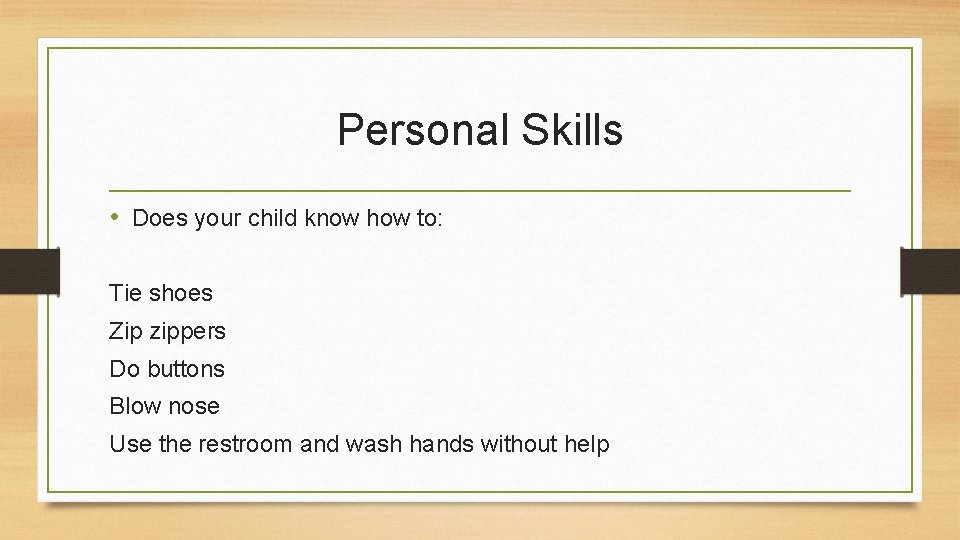 Personal Skills

• Does your child know how to:

Tie shoes
Zip zippers
Do buttons
Blow nose
Use the restroom and wash hands without help